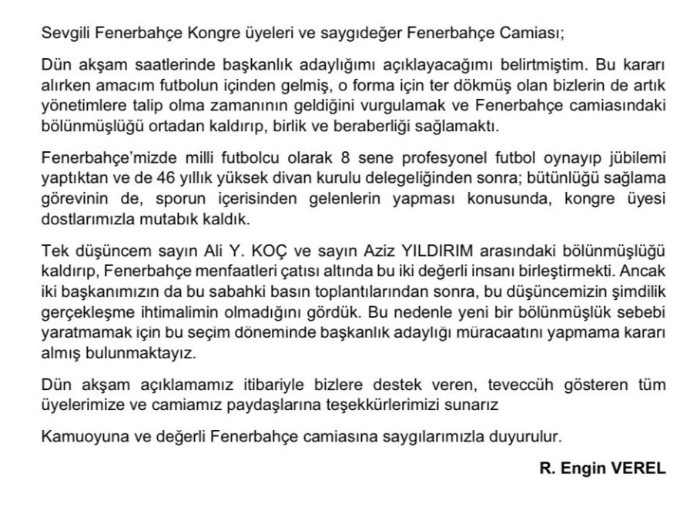 Sevgili Fenerbahçe Kongre üyeleri ve saygıdeğer Fenerbahçe Camiası;

Dün akşam saatlerinde başkanlık adaylığımı açıklayacağımı belirtmiştim. Bu kararı alırken amacım futbolun içinden gelmiş, o forma için ter dökmüş olan bizlerin de artık yönetimlere talip olma zamanının geldiğini vurgulamak ve Fenerbahçe camiasındaki bölünmüşlüğü ortadan kaldırıp, birlik ve beraberliği sağlamaktı.

Fenerbahçe'mizde milli futbolcu olarak 8 sene profesyonel futbol oynayıp jübilemi yaptıktan ve de 46 yıllık yüksek divan kurulu delegeliğinden sonra; bütünlüğü sağlama görevinin de, sporun içerisinden gelenlerin yapması konusunda, kongre üyesi dostlarımızla mutabık kaldık.

Tek düşüncem sayın Ali Y. KOÇ ve sayın Aziz YILDIRIM arasındaki bölünmüşlüğü kaldırıp, Fenerbahçe menfaatleri çatısı altında bu iki değerli insanı birleştirmekti. Ancak iki başkanımızın da bu sabahki basın toplantılarından sonra, bu düşüncemizin şimdilik gerçekleşme ihtimalimin olmadığını gördük. Bu nedenle yeni bir bölünmüşlük sebebi yaratmamak için bu seçim döneminde başkanlık adaylığı müracaatını yapmama kararı almış bulunmaktayız.

Dün akşam açıklamamız itibariyle bizlere destek veren, teveccüh gösteren tüm üyelerimize ve camiamız paydaşlarına teşekkürlerimizi sunarız

Kamuoyuna ve değerli Fenerbahçe camiasına saygılarımızla duyurulur.

R. Engin VEREL